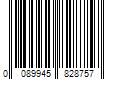 0 089945 828757